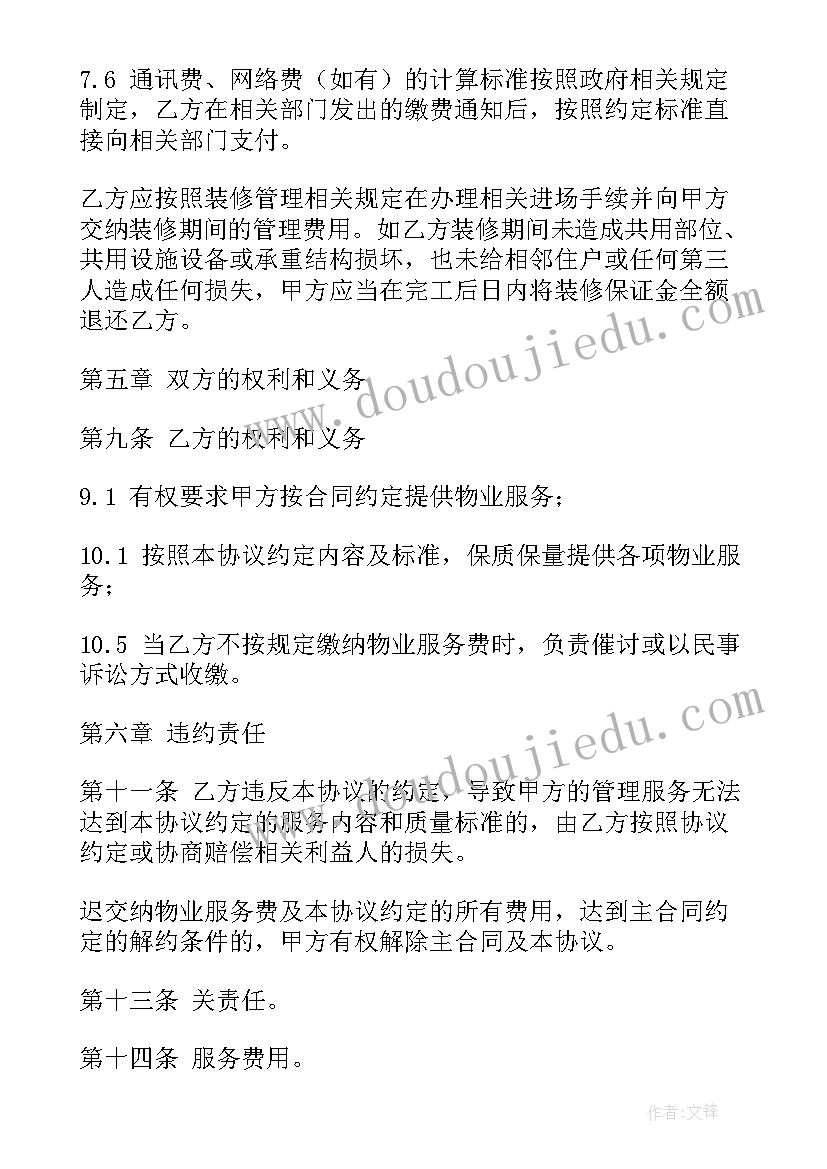 7.6 通讯费、网络费（如有）的计算标准按照政府相关规定制定，乙方在相关部门发出的缴费通知后，按照约定标准直接向相关部门支付。

乙方应按照装修管理相关规定在办理相关进场手续并向甲方交纳装修期间的管理费用。如乙方装修期间未造成共用部位、共用设施设备或承重结构损坏，也未给相邻住户或任何第三人造成任何损失，甲方应当在完工后日内将装修保证金全额退还乙方。

第五章 双方的权利和义务

第九条 乙方的权利和义务

9.1 有权要求甲方按合同约定提供物业服务；

10.1 按照本协议约定内容及标准，保质保量提供各项物业服务；

10.5 当乙方不按规定缴纳物业服务费时，负责催讨或以民事诉讼方式收缴。

第六章 违约责任

第十一条 乙方违反本协议的约定，导致甲方的管理服务无法达到本协议约定的服务内容和质量标准的，由乙方按照协议约定或协商赔偿相关利益人的损失。

迟交纳物业服务费及本协议约定的所有费用，达到主合同约定的解约条件的，甲方有权解除主合同及本协议。

第十三条 关责任。

第十四条 服务费用。

www.doudoujiedu.com

www.doudoujiedu.com

作者:文锋